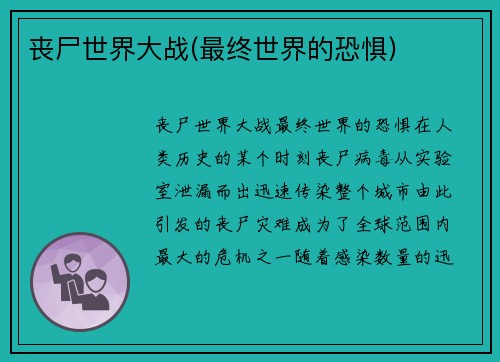 丧尸世界大战(最终世界的恐惧)

丧尸世界大战最终世界的恐惧在人类历史的某个时刻丧尸病毒从实验室泄漏而出迅速传染整个城市由此引发的丧尸灾难成为了全球范围内最大的危机之一随着感染数量的迅